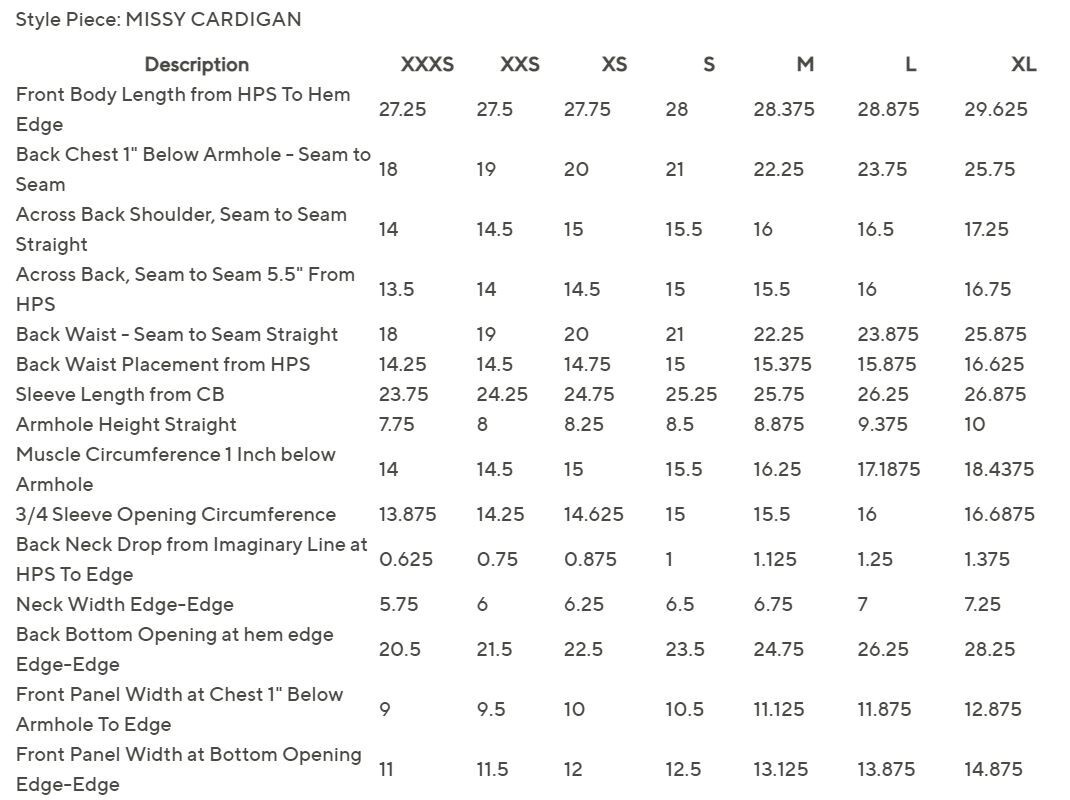 Style Piece: MISSY CARDIGAN

| Description | XXXS | XXS | XS | S | M | L | XL |
|---|---|---|---|---|---|---|---|
| Front Body Length from HPS To Hem Edge | 27.25 | 27.5 | 27.75 | 28 | 28.375 | 28.875 | 29.625 |
| Back Chest 1" Below Armhole - Seam to Seam | 18 | 19 | 20 | 21 | 22.25 | 23.75 | 25.75 |
| Across Back Shoulder, Seam to Seam Straight | 14 | 14.5 | 15 | 15.5 | 16 | 16.5 | 17.25 |
| Across Back, Seam to Seam 5.5" From HPS | 13.5 | 14 | 14.5 | 15 | 15.5 | 16 | 16.75 |
| Back Waist - Seam to Seam Straight | 18 | 19 | 20 | 21 | 22.25 | 23.875 | 25.875 |
| Back Waist Placement from HPS | 14.25 | 14.5 | 14.75 | 15 | 15.375 | 15.875 | 16.625 |
| Sleeve Length from CB | 23.75 | 24.25 | 24.75 | 25.25 | 25.75 | 26.25 | 26.875 |
| Armhole Height Straight | 7.75 | 8 | 8.25 | 8.5 | 8.875 | 9.375 | 10 |
| Muscle Circumference 1 Inch below Armhole | 14 | 14.5 | 15 | 15.5 | 16.25 | 17.1875 | 18.4375 |
| 3/4 Sleeve Opening Circumference | 13.875 | 14.25 | 14.625 | 15 | 15.5 | 16 | 16.6875 |
| Back Neck Drop from Imaginary Line at HPS To Edge | 0.625 | 0.75 | 0.875 | 1 | 1.125 | 1.25 | 1.375 |
| Neck Width Edge-Edge | 5.75 | 6 | 6.25 | 6.5 | 6.75 | 7 | 7.25 |
| Back Bottom Opening at hem edge Edge-Edge | 20.5 | 21.5 | 22.5 | 23.5 | 24.75 | 26.25 | 28.25 |
| Front Panel Width at Chest 1" Below Armhole To Edge | 9 | 9.5 | 10 | 10.5 | 11.125 | 11.875 | 12.875 |
| Front Panel Width at Bottom Opening Edge-Edge | 11 | 11.5 | 12 | 12.5 | 13.125 | 13.875 | 14.875 |